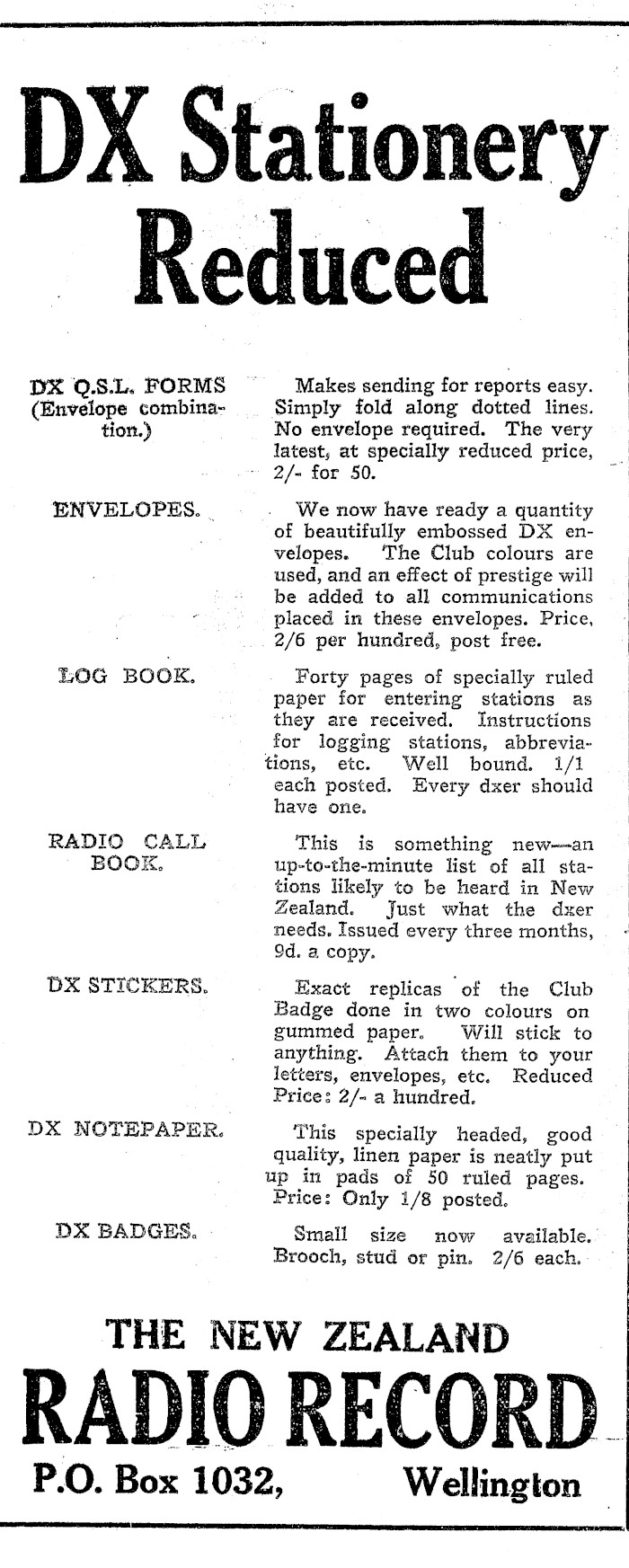 DX Stationery Reduced

DX Q.S.L. FORMS (Envelope combination.)

Makes sending for reports easy. Simply fold along dotted lines. No envelope required. The very latest, at specially reduced price, 2/- for 50.

ENVELOPES.

We now have ready a quantity of beautifully embossed DX envelopes. The Club colours are used, and an effect of prestige will be added to all communications placed in these envelopes. Price, 2/6 per hundred, post free.

LOG BOOK.

Forty pages of specially ruled paper for entering stations as they are received. Instructions for logging stations, abbreviations, etc. Well bound. 1/1 each posted. Every dxer should have one.

RADIO CALL BOOK.

This is something new—an up-to-the-minute list of all stations likely to be heard in New Zealand. Just what the dxer needs. Issued every three months, 9d. a copy.

DX STICKERS.

Exact replicas of the Club Badge done in two colours on gummed paper. Will stick to anything. Attach them to your letters, envelopes, etc. Reduced Price: 2/- a hundred.

DX NOTEPAPER.

This specially headed, good quality, linen paper is neatly put up in pads of 50 ruled pages. Price: Only 1/8 posted.

DX BADGES.

Small size now available. Brooch, stud or pin. 2/6 each.

THE NEW ZEALAND
RADIO RECORD
P.O. Box 1032, Wellington